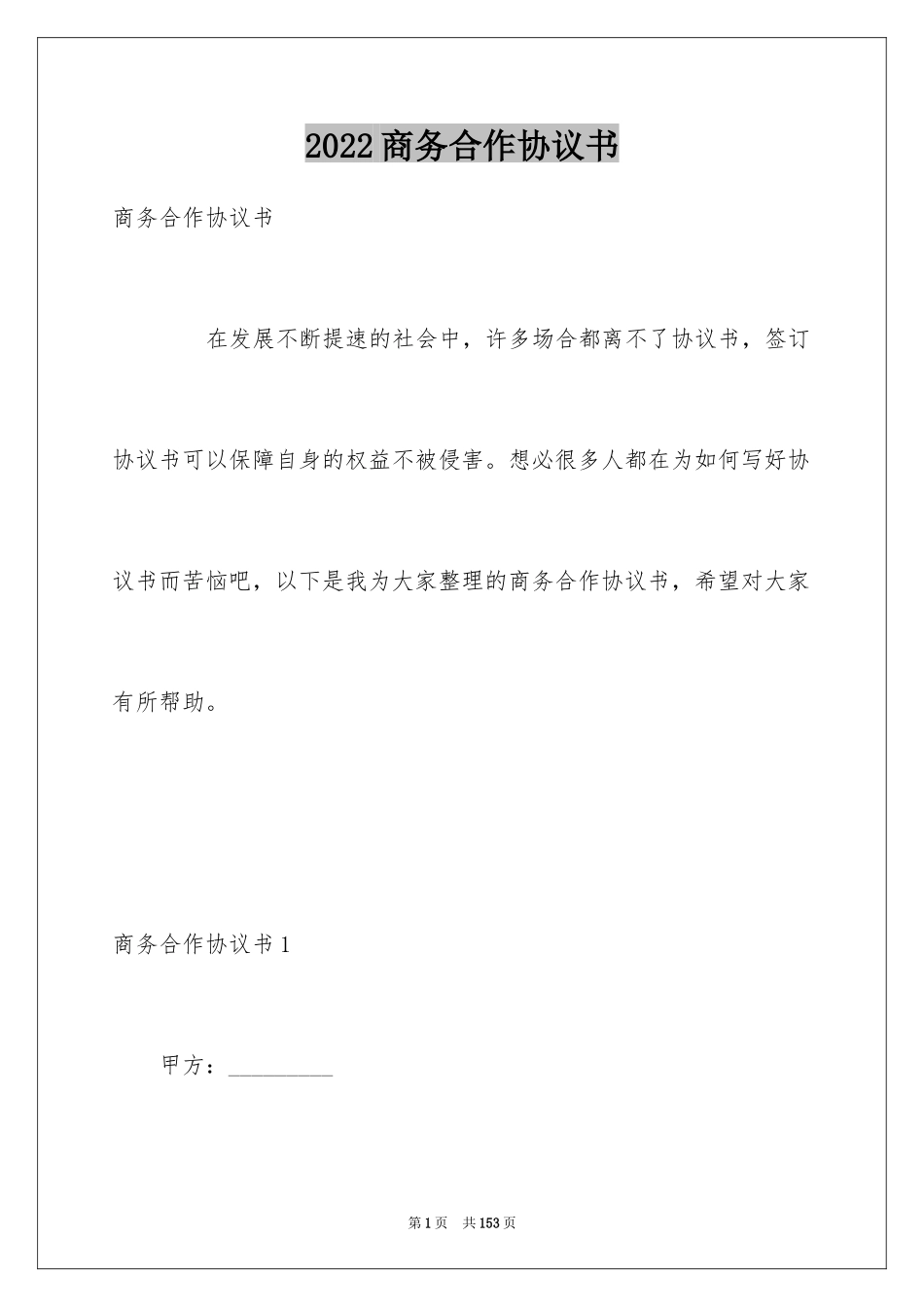 2022商务合作协议书

商务合作协议书

在发展不断提速的社会中，许多场合都离不了协议书，签订协议书可以保障自身的权益不被侵害。想必很多人都在为如何写好协议书而苦恼吧，以下是我为大家整理的商务合作协议书，希望对大家有所帮助。

商务合作协议书1

甲方：__________

第1页 共153页